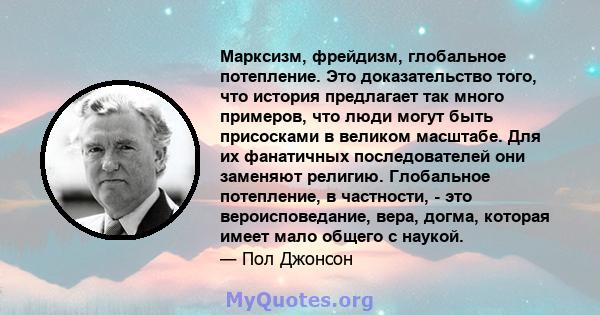 Марксизм, фрейдизм, глобальное потепление. Это доказательство того, что история предлагает так много примеров, что люди могут быть присосками в великом масштабе. Для их фанатичных последователей они заменяют религию. Глобальное потепление, в частности, - это вероисповедание, вера, догма, которая имеет мало общего с наукой.
— Пол Джонсон

MyQuotes.org